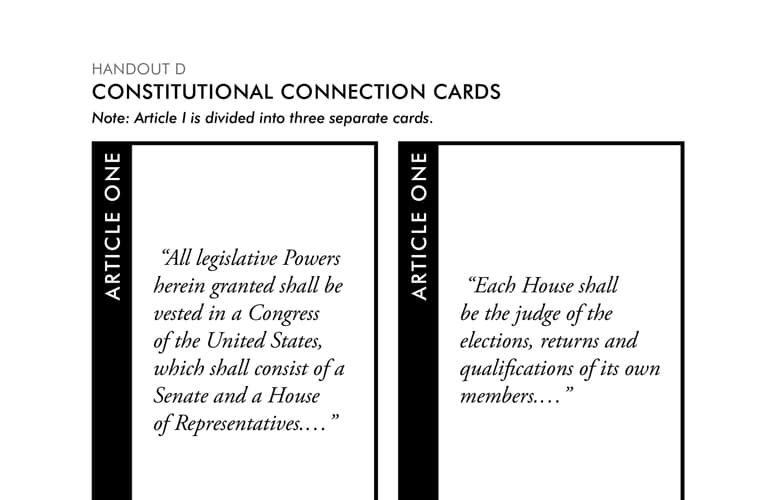 HANDOUT D
CONSTITUTIONAL CONNECTION CARDS
Note: Article I is divided into three separate cards.

ARTICLE ONE

"All legislative Powers herein granted shall be vested in a Congress of the United States, which shall consist of a Senate and a House of Representatives...."

ARTICLE ONE

"Each House shall be the judge of the elections, returns and qualifications of its own members...."